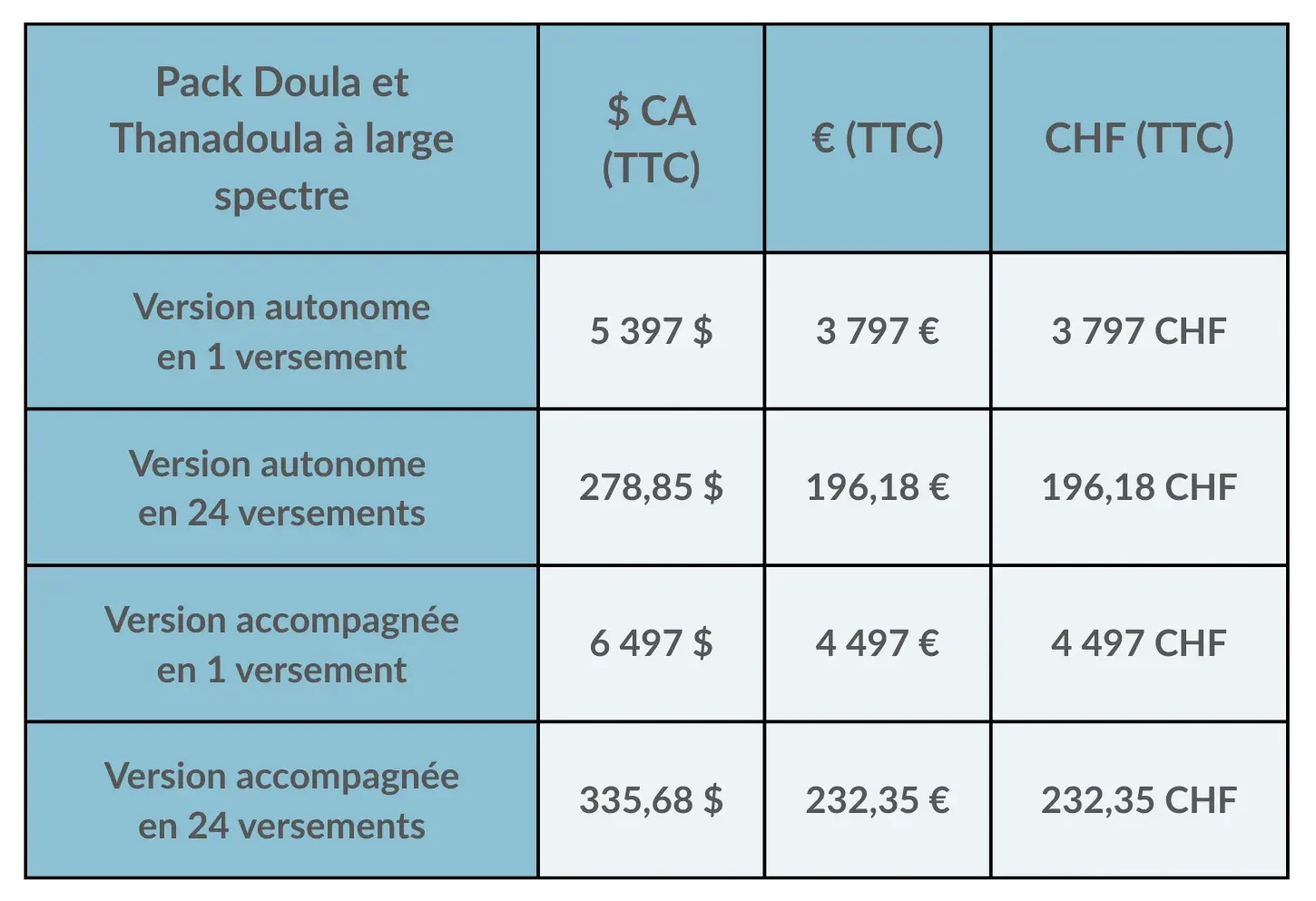 | Pack Doula et Thanadoula à large spectre | \$ CA (TTC) | € (TTC) | CHF (TTC) |
|---|---|---|---|
| Version autonome en 1 versement | 5 397 \$ | 3 797 € | 3 797 CHF |
| Version autonome en 24 versements | 278,85 \$ | 196,18 € | 196,18 CHF |
| Version accompagnée en 1 versement | 6 497 \$ | 4 497 € | 4 497 CHF |
| Version accompagnée en 24 versements | 335,68 \$ | 232,35 € | 232,35 CHF |